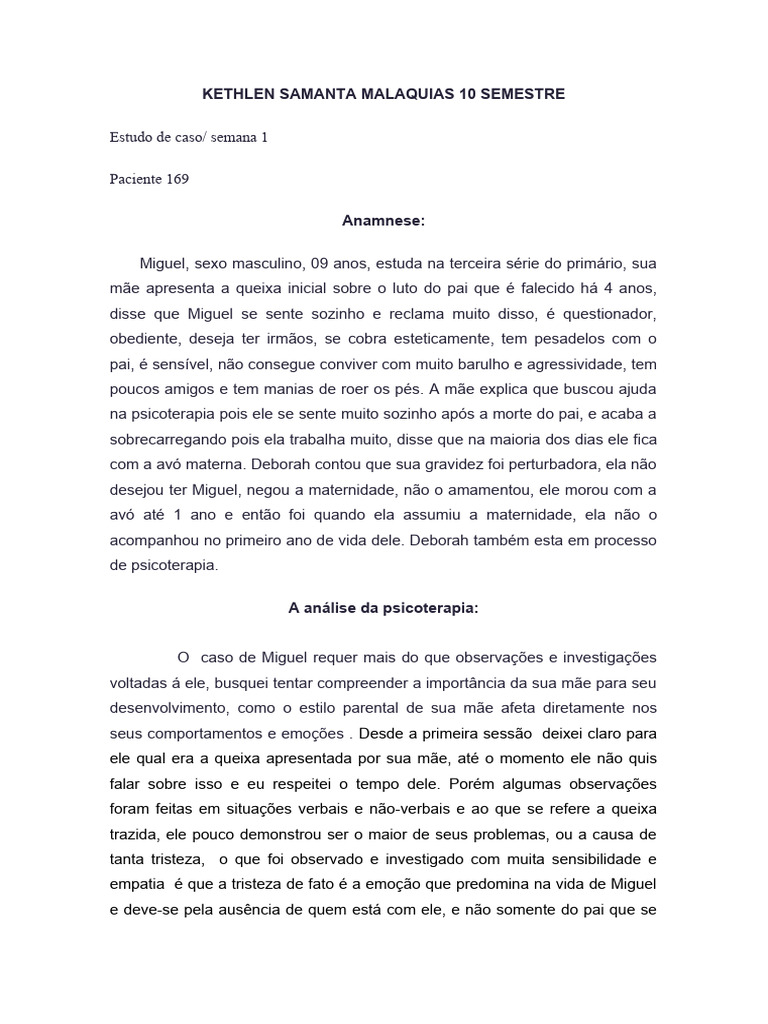 KETHLEN SAMANTA MALAQUIAS 10 SEMESTRE

Estudo de caso/ semana 1

Paciente 169

Anamnese:

Miguel, sexo masculino, 09 anos, estuda na terceira série do primário, sua mãe apresenta a queixa inicial sobre o luto do pai que é falecido há 4 anos, disse que Miguel se sente sozinho e reclama muito disso, é questionador, obediente, deseja ter irmãos, se cobra esteticamente, tem pesadelos com o pai, é sensível, não consegue conviver com muito barulho e agressividade, tem poucos amigos e tem manias de roer os pés. A mãe explica que buscou ajuda na psicoterapia pois ele se sente muito sozinho após a morte do pai, e acaba a sobrecarregando pois ela trabalha muito, disse que na maioria dos dias ele fica com a avó materna. Deborah contou que sua gravidez foi perturbadora, ela não desejou ter Miguel, negou a maternidade, não o amamentou, ele morou com a avó até 1 ano e então foi quando ela assumiu a maternidade, ela não o acompanhou no primeiro ano de vida dele. Deborah também esta em processo de psicoterapia.

A análise da psicoterapia:

O caso de Miguel requer mais do que observações e investigações voltadas á ele, busquei tentar compreender a importância da sua mãe para seu desenvolvimento, como o estilo parental de sua mãe afeta diretamente nos seus comportamentos e emoções . Desde a primeira sessão deixei claro para ele qual era a queixa apresentada por sua mãe, até o momento ele não quis falar sobre isso e eu respeitei o tempo dele. Porém algumas observações foram feitas em situações verbais e não-verbais e ao que se refere a queixa trazida, ele pouco demonstrou ser o maior de seus problemas, ou a causa de tanta tristeza, o que foi observado e investigado com muita sensibilidade e empatia é que a tristeza de fato é a emoção que predomina na vida de Miguel e deve-se pela ausência de quem está com ele, e não somente do pai que se